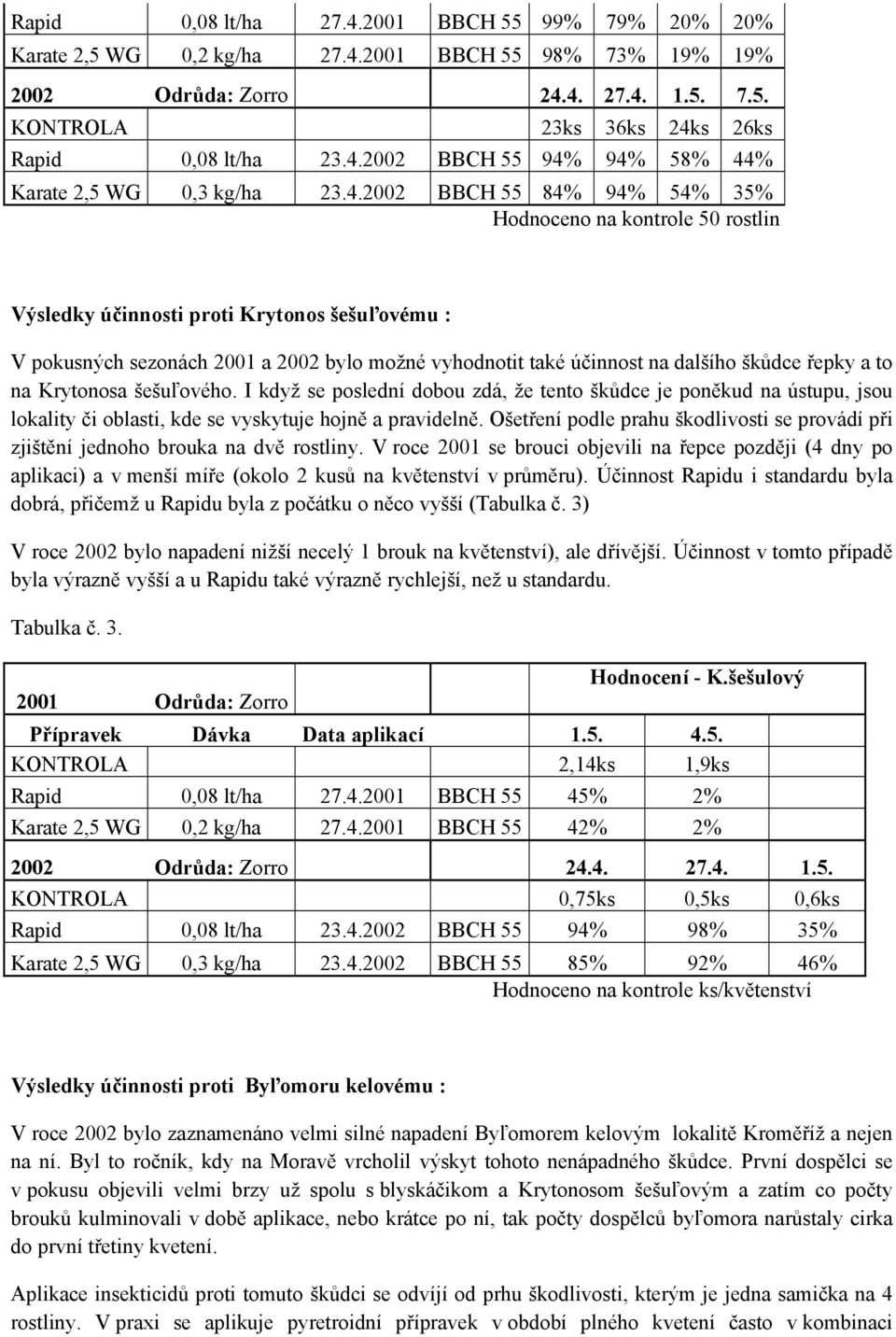 | Rapid | 0,08 lt/ha | 27.4.2001 | BBCH 55 | 99% | 79% | 20% | 20% |
|---|---|---|---|---|---|---|---|
| Karate 2,5 WG | 0,2 kg/ha | 27.4.2001 | BBCH 55 | 98% | 73% | 19% | 19% |
| 2002 | Odrůda: Zorro | | | 24.4. | 27.4. | 1.5. | 7.5. |
| KONTROLA | | | | 23ks | 36ks | 24ks | 26ks |
| Rapid | 0,08 lt/ha | 23.4.2002 | BBCH 55 | 94% | 94% | 58% | 44% |
| Karate 2,5 WG | 0,3 kg/ha | 23.4.2002 | BBCH 55 | 84% | 94% | 54% | 35% |

Hodnoceno na kontrole 50 rostlin

Výsledky účinnosti proti Krytonos šešuľovému :

V pokusných sezonách 2001 a 2002 bylo možné vyhodnotit také účinnost na dalšího škůdce řepky a to na Krytonosa šešuľového. I když se poslední dobou zdá, že tento škůdce je poněkud na ústupu, jsou lokality či oblasti, kde se vyskytuje hojně a pravidelně. Ošetření podle prahu škodlivosti se provádí při zjištění jednoho brouka na dvě rostliny. V roce 2001 se brouci objevili na řepce později (4 dny po aplikaci) a v menší míře (okolo 2 kusů na květenství v průměru). Účinnost Rapidu i standardu byla dobrá, přičemž u Rapidu byla z počátku o něco vyšší (Tabulka č. 3)

V roce 2002 bylo napadení nižší necelý 1 brouk na květenství), ale dřívější. Účinnost v tomto případě byla výrazně vyšší a u Rapidu také výrazně rychlejší, než u standardu.

Tabulka č. 3.

| | | | | Hodnocení - K.šešulový | | |
|---|---|---|---|---|---|---|
| 2001 | Odrůda: Zorro | | | | | |
| Přípravek | Dávka | Data aplikací | | 1.5. | 4.5. | |
| KONTROLA | | | | 2,14ks | 1,9ks | |
| Rapid | 0,08 lt/ha | 27.4.2001 | BBCH 55 | 45% | 2% | |
| Karate 2,5 WG | 0,2 kg/ha | 27.4.2001 | BBCH 55 | 42% | 2% | |
| 2002 | Odrůda: Zorro | | | 24.4. | 27.4. | 1.5. |
| KONTROLA | | | | 0,75ks | 0,5ks | 0,6ks |
| Rapid | 0,08 lt/ha | 23.4.2002 | BBCH 55 | 94% | 98% | 35% |
| Karate 2,5 WG | 0,3 kg/ha | 23.4.2002 | BBCH 55 | 85% | 92% | 46% |

Hodnoceno na kontrole ks/květenství

Výsledky účinnosti proti Byľomoru kelovému :

V roce 2002 bylo zaznamenáno velmi silné napadení Byľomorem kelovým lokalitě Kroměříž a nejen na ní. Byl to ročník, kdy na Moravě vrcholil výskyt tohoto nenápadného škůdce. První dospělci se v pokusu objevili velmi brzy už spolu s blyskáčikom a Krytonosom šešuľovým a zatím co počty brouků kulminovali v době aplikace, nebo krátce po ní, tak počty dospělců byľomora narůstaly cirka do první třetiny kvetení.

Aplikace insekticidů proti tomuto škůdci se odvíjí od prhu škodlivosti, kterým je jedna samička na 4 rostliny. V praxi se aplikuje pyretroidní přípravek v období plného kvetení často v kombinaci